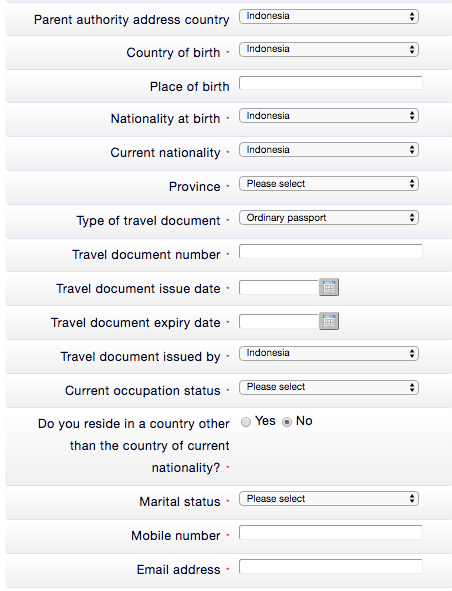 Parent authority address country Indonesia

Country of birth · Indonesia

Place of birth

Nationality at birth · Indonesia

Current nationality · Indonesia

Province · Please select

Type of travel document · Ordinary passport

Travel document number ·

Travel document issue date ·

Travel document expiry date ·

Travel document issued by · Indonesia

Current occupation status · Please select

Do you reside in a country other than the country of current nationality? · Yes No

Marital status · Please select

Mobile number ·

Email address ·